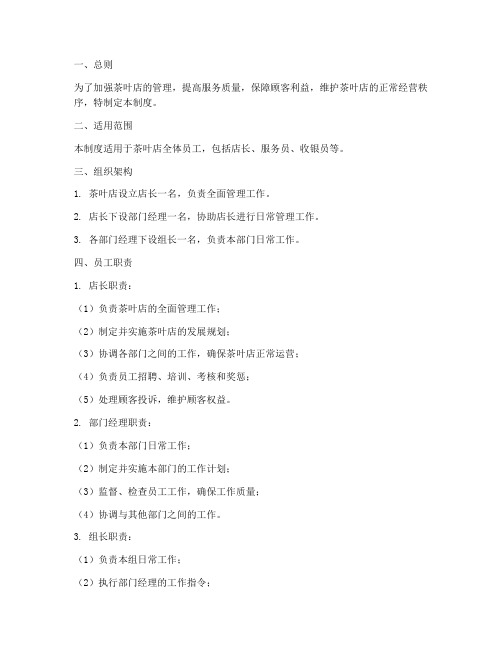 一、总则

为了加强茶叶店的管理，提高服务质量，保障顾客利益，维护茶叶店的正常经营秩序，特制定本制度。

二、适用范围

本制度适用于茶叶店全体员工，包括店长、服务员、收银员等。

三、组织架构

1. 茶叶店设立店长一名，负责全面管理工作。

2. 店长下设部门经理一名，协助店长进行日常管理工作。

3. 各部门经理下设组长一名，负责本部门日常工作。

四、员工职责

1. 店长职责：

（1）负责茶叶店的全面管理工作；

（2）制定并实施茶叶店的发展规划；

（3）协调各部门之间的工作，确保茶叶店正常运营；

（4）负责员工招聘、培训、考核和奖惩；

（5）处理顾客投诉，维护顾客权益。

2. 部门经理职责：

（1）负责本部门日常工作；

（2）制定并实施本部门的工作计划；

（3）监督、检查员工工作，确保工作质量；

（4）协调与其他部门之间的工作。

3. 组长职责：

（1）负责本组日常工作；

（2）执行部门经理的工作指令；